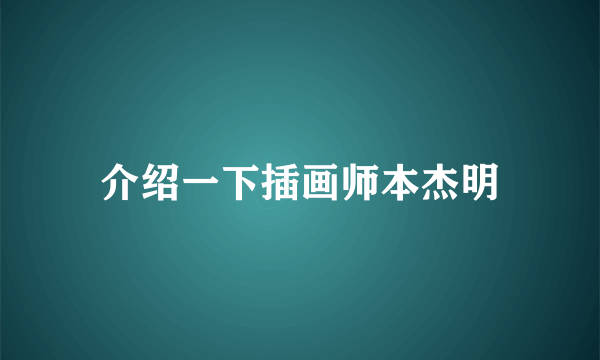 介绍一下插画师本杰明